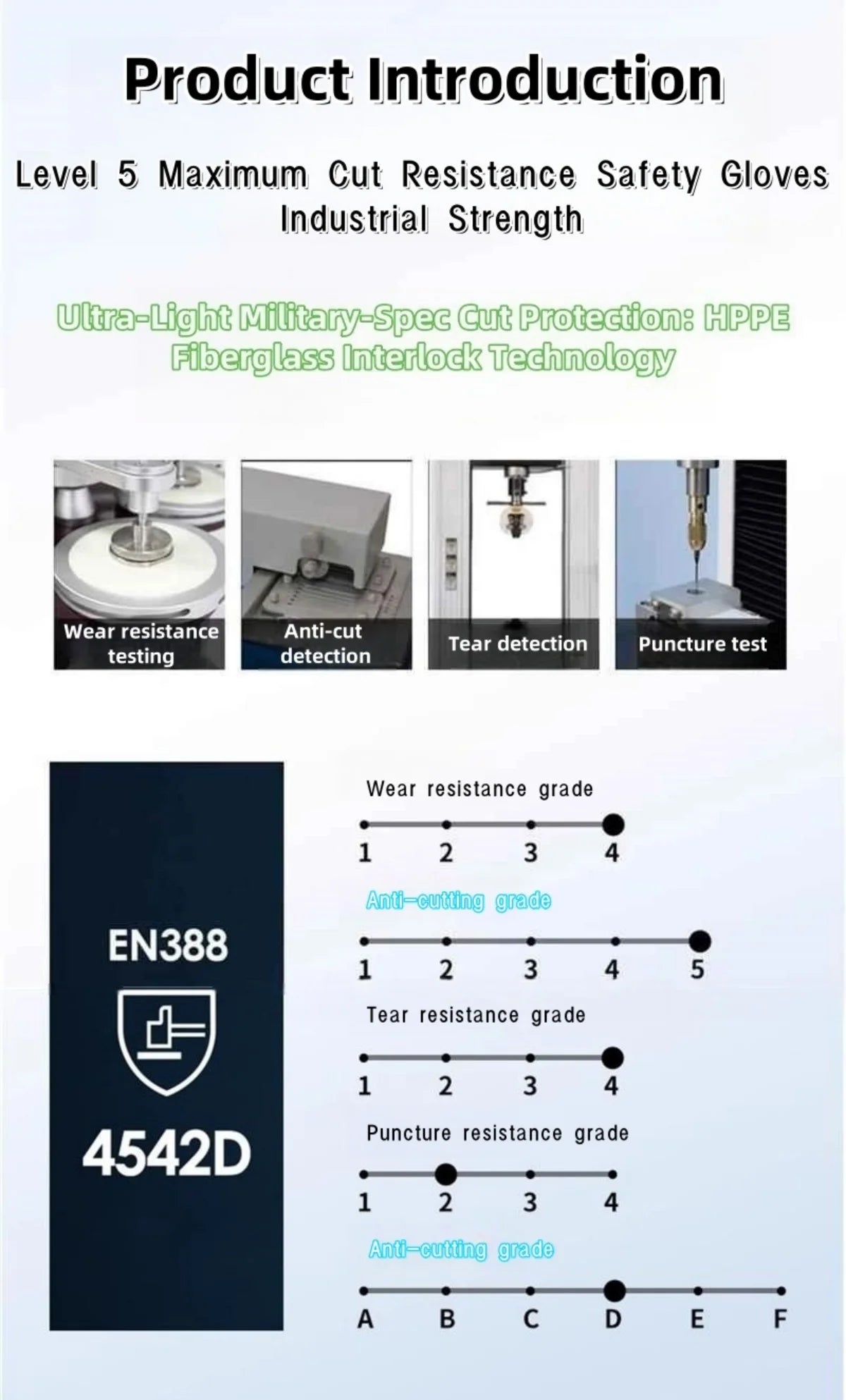 Product Introduction

Level 5 Maximum Cut Resistance Safety Gloves Industrial Strength

Ultra-Light Military-Spec Cut Protection: HPPE Fiberglass Interlock Technology

Wear resistance testing

Anti-cut detection

Tear detection

Puncture test

EN388

4542D

Wear resistance grade

1 2 3 4

Anti-cutting grade

1 2 3 4 5

Tear resistance grade

1 2 3 4

Puncture resistance grade

1 2 3 4

Anti-cutting grade

A B C D E F